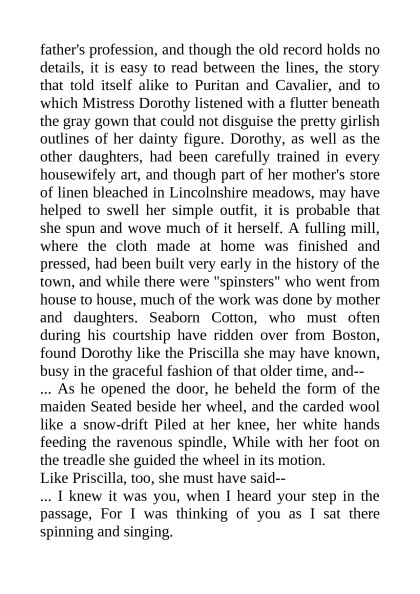 father's profession, and though the old record holds no details, it is easy to read between the lines, the story that told itself alike to Puritan and Cavalier, and to which Mistress Dorothy listened with a flutter beneath the gray gown that could not disguise the pretty girlish outlines of her dainty figure. Dorothy, as well as the other daughters, had been carefully trained in every housewifely art, and though part of her mother's store of linen bleached in Lincolnshire meadows, may have helped to swell her simple outfit, it is probable that she spun and wove much of it herself. A fulling mill, where the cloth made at home was finished and pressed, had been built very early in the history of the town, and while there were "spinsters" who went from house to house, much of the work was done by mother and daughters. Seaborn Cotton, who must often during his courtship have ridden over from Boston, found Dorothy like the Priscilla she may have known, busy in the graceful fashion of that older time, and--

... As he opened the door, he beheld the form of the maiden Seated beside her wheel, and the carded wool like a snow-drift Piled at her knee, her white hands feeding the ravenous spindle, While with her foot on the treadle she guided the wheel in its motion.

Like Priscilla, too, she must have said--

... I knew it was you, when I heard your step in the passage, For I was thinking of you as I sat there spinning and singing.